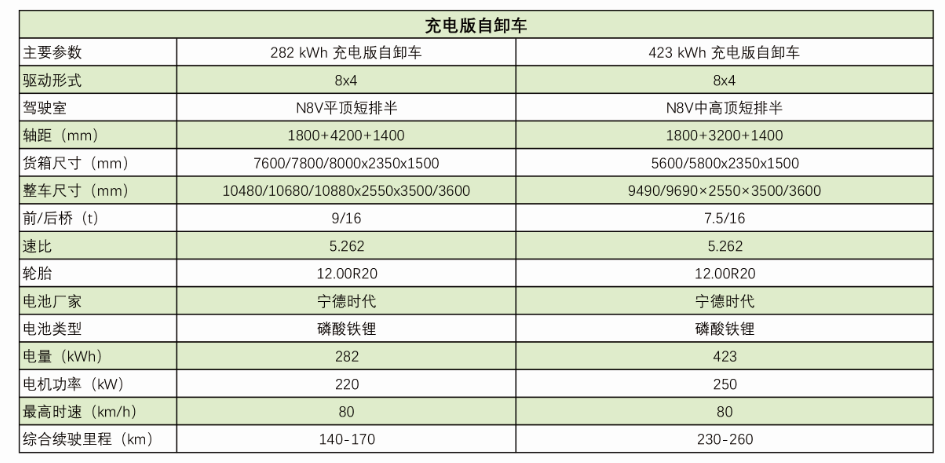 | 充电版自卸车 | | |
|---|---|---|
| 主要参数 | 282 kWh 充电版自卸车 | 423 kWh 充电版自卸车 |
| 驱动形式 | 8x4 | 8x4 |
| 驾驶室 | N8V平顶短排半 | N8V中高顶短排半 |
| 轴距（mm） | 1800+4200+1400 | 1800+3200+1400 |
| 货箱尺寸（mm） | 7600/7800/8000x2350x1500 | 5600/5800x2350x1500 |
| 整车尺寸（mm） | 10480/10680/10880x2550x3500/3600 | 9490/9690×2550×3500/3600 |
| 前/后桥（t） | 9/16 | 7.5/16 |
| 速比 | 5.262 | 5.262 |
| 轮胎 | 12.00R20 | 12.00R20 |
| 电池厂家 | 宁德时代 | 宁德时代 |
| 电池类型 | 磷酸铁锂 | 磷酸铁锂 |
| 电量（kWh） | 282 | 423 |
| 电机功率（kW） | 220 | 250 |
| 最高时速（km/h） | 80 | 80 |
| 综合续驶里程（km） | 140-170 | 230-260 |